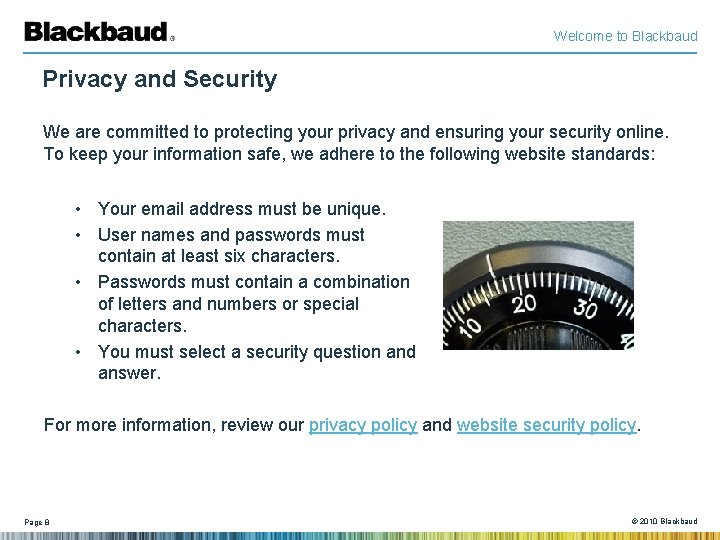 Blackbaud®

Welcome to Blackbaud

Privacy and Security

We are committed to protecting your privacy and ensuring your security online. To keep your information safe, we adhere to the following website standards:

• Your email address must be unique.
• User names and passwords must contain at least six characters.
• Passwords must contain a combination of letters and numbers or special characters.
• You must select a security question and answer.

For more information, review our privacy policy and website security policy.

Page 8

© 2010 Blackbaud